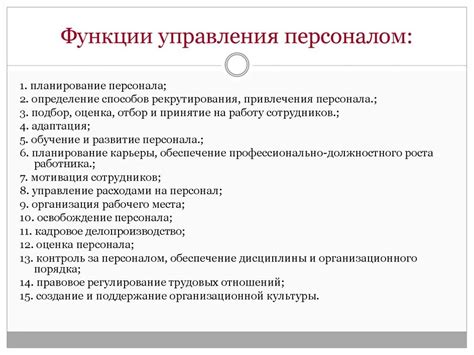 Функции управления персоналом:

1. планирование персонала;
2. определение способов рекрутирования, привлечения персонала.;
3. подбор, оценка, отбор и принятие на работу сотрудников.;
4. адаптация;
5. обучение и развитие персонала.;
6. планирование карьеры, обеспечение профессионально-должностного роста работника.;
7. мотивация сотрудников;
8. управление расходами на персонал;
9. организация рабочего места;
10. освобождение персонала;
11. кадровое делопроизводство;
12. оценка персонала;
13. контроль за персоналом, обеспечение дисциплины и организационного порядка;
14. правовое регулирование трудовых отношений;
15. создание и поддержание организационной культуры.